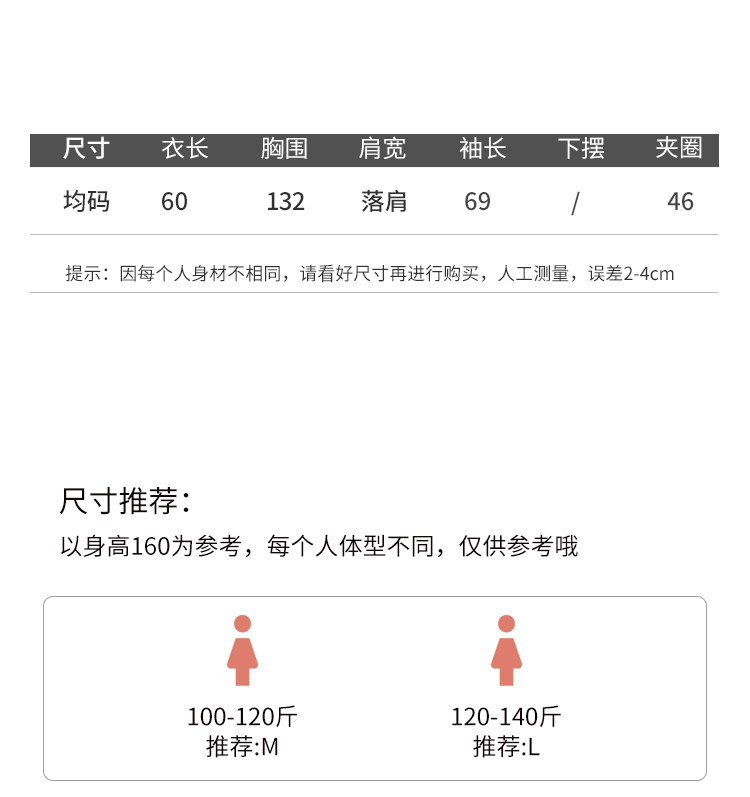 | 尺寸 | 衣长 | 胸围 | 肩宽 | 袖长 | 下摆 | 夹圈 |
|---|---|---|---|---|---|---|
| 均码 | 60 | 132 | 落肩 | 69 | / | 46 |

提示：因每个人身材不相同，请看好尺寸再进行购买，人工测量，误差2-4cm

尺寸推荐：

以身高160为参考，每个人体型不同，仅供参考哦

100-120斤
推荐:M

120-140斤
推荐:L